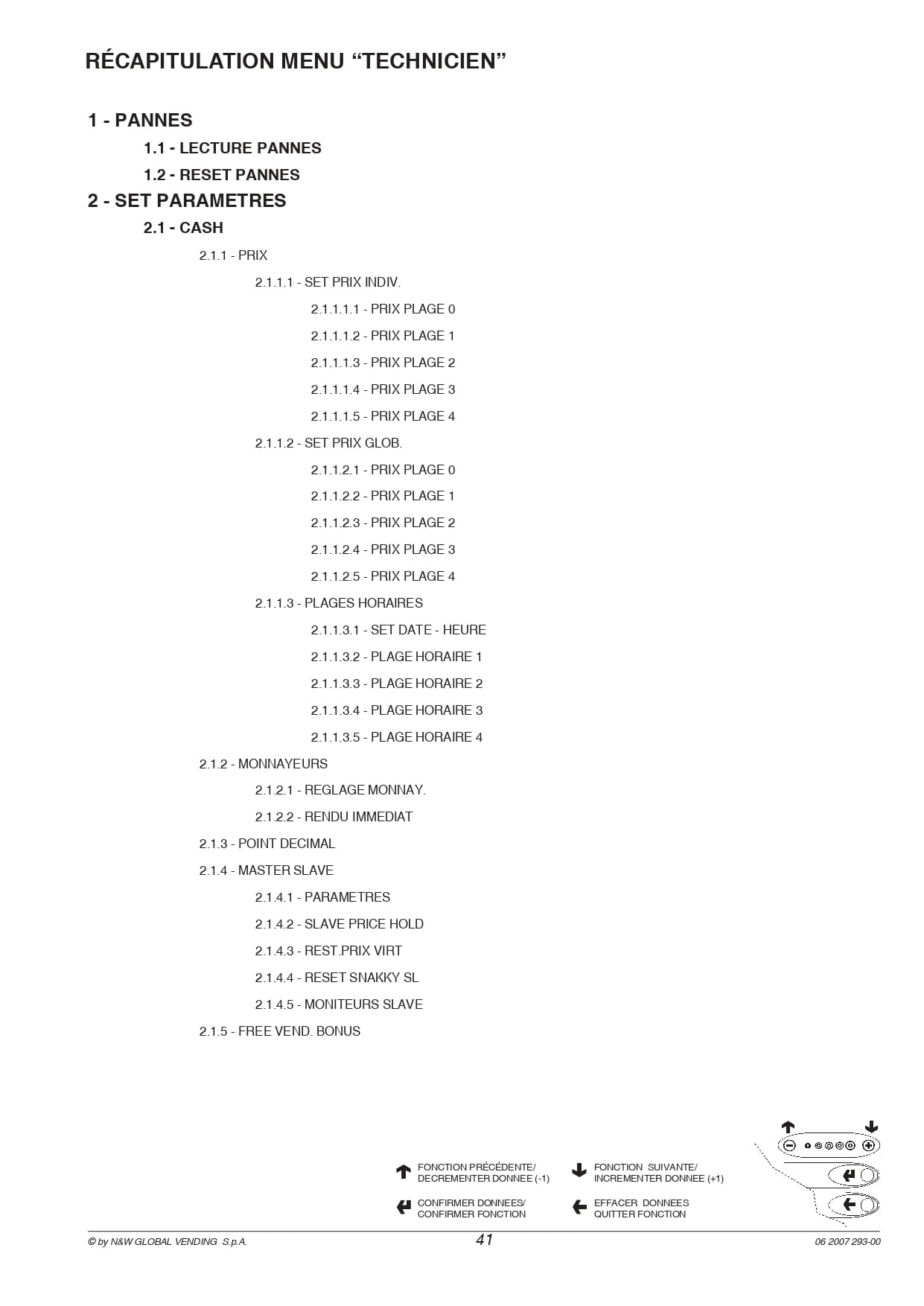 RÉCAPITULATION MENU “TECHNICIEN”

1 - PANNES

1.1 - LECTURE PANNES

1.2 - RESET PANNES

2 - SET PARAMETRES

2.1 - CASH

2.1.1 - PRIX

2.1.1.1 - SET PRIX INDIV.

2.1.1.1.1 - PRIX PLAGE 0

2.1.1.1.2 - PRIX PLAGE 1

2.1.1.1.3 - PRIX PLAGE 2

2.1.1.1.4 - PRIX PLAGE 3

2.1.1.1.5 - PRIX PLAGE 4

2.1.1.2 - SET PRIX GLOB.

2.1.1.2.1 - PRIX PLAGE 0

2.1.1.2.2 - PRIX PLAGE 1

2.1.1.2.3 - PRIX PLAGE 2

2.1.1.2.4 - PRIX PLAGE 3

2.1.1.2.5 - PRIX PLAGE 4

2.1.1.3 - PLAGES HORAIRES

2.1.1.3.1 - SET DATE - HEURE

2.1.1.3.2 - PLAGE HORAIRE 1

2.1.1.3.3 - PLAGE HORAIRE 2

2.1.1.3.4 - PLAGE HORAIRE 3

2.1.1.3.5 - PLAGE HORAIRE 4

2.1.2 - MONNAYEURS

2.1.2.1 - REGLAGE MONNAY.

2.1.2.2 - RENDU IMMEDIAT

2.1.3 - POINT DECIMAL

2.1.4 - MASTER SLAVE

2.1.4.1 - PARAMETRES

2.1.4.2 - SLAVE PRICE HOLD

2.1.4.3 - REST.PRIX VIRT

2.1.4.4 - RESET SNAKKY SL

2.1.4.5 - MONITEURS SLAVE

2.1.5 - FREE VEND. BONUS

FONCTION PRÉCÉDENTE/ DECREMENTER DONNEE (-1)

FONCTION SUIVANTE/ INCREMENTER DONNEE (+1)

CONFIRMER DONNEES/ CONFIRMER FONCTION

EFFACER DONNEES QUITTER FONCTION

© by N&W GLOBAL VENDING S.p.A.    41    06 2007 293-00